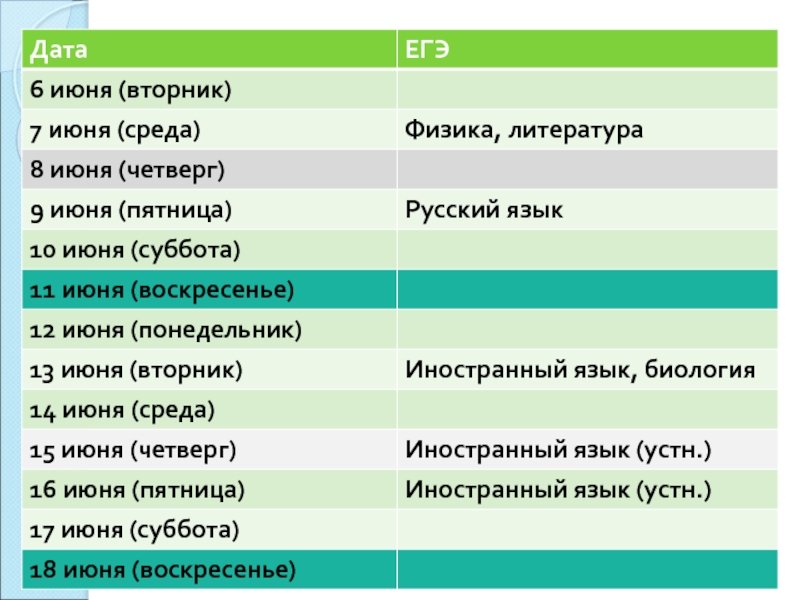 | Дата | ЕГЭ |
|---|---|
| 6 июня (вторник) | |
| 7 июня (среда) | Физика, литература |
| 8 июня (четверг) | |
| 9 июня (пятница) | Русский язык |
| 10 июня (суббота) | |
| 11 июня (воскресенье) | |
| 12 июня (понедельник) | |
| 13 июня (вторник) | Иностранный язык, биология |
| 14 июня (среда) | |
| 15 июня (четверг) | Иностранный язык (устн.) |
| 16 июня (пятница) | Иностранный язык (устн.) |
| 17 июня (суббота) | |
| 18 июня (воскресенье) | |